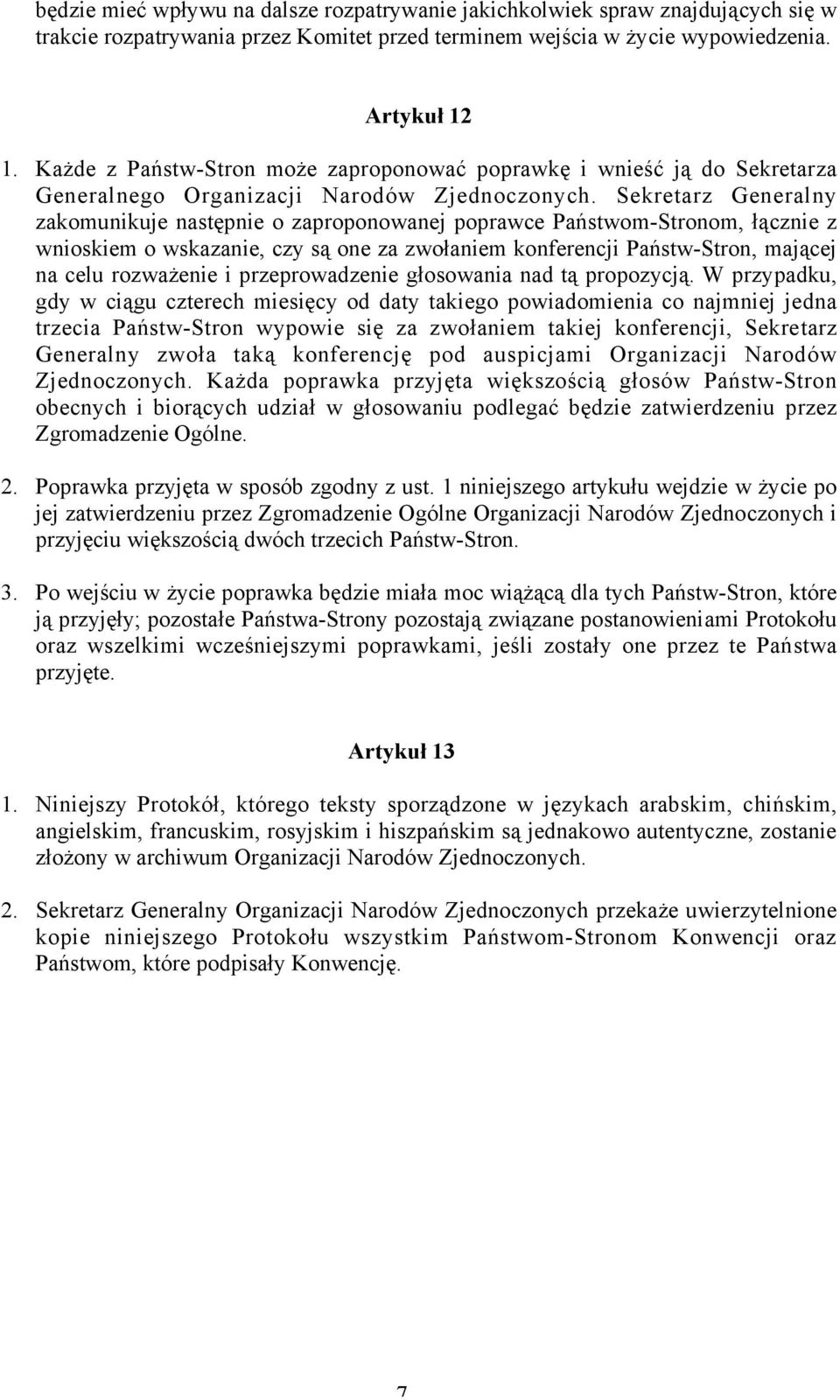 będzie mieć wpływu na dalsze rozpatrywanie jakichkolwiek spraw znajdujących się w trakcie rozpatrywania przez Komitet przed terminem wejścia w życie wypowiedzenia.

Artykuł 12

1. Każde z Państw-Stron może zaproponować poprawkę i wnieść ją do Sekretarza Generalnego Organizacji Narodów Zjednoczonych. Sekretarz Generalny zakomunikuje następnie o zaproponowanej poprawce Państwom-Stronom, łącznie z wnioskiem o wskazanie, czy są one za zwołaniem konferencji Państw-Stron, mającej na celu rozważenie i przeprowadzenie głosowania nad tą propozycją. W przypadku, gdy w ciągu czterech miesięcy od daty takiego powiadomienia co najmniej jedna trzecia Państw-Stron wypowie się za zwołaniem takiej konferencji, Sekretarz Generalny zwoła taką konferencję pod auspicjami Organizacji Narodów Zjednoczonych. Każda poprawka przyjęta większością głosów Państw-Stron obecnych i biorących udział w głosowaniu podlegać będzie zatwierdzeniu przez Zgromadzenie Ogólne.

2. Poprawka przyjęta w sposób zgodny z ust. 1 niniejszego artykułu wejdzie w życie po jej zatwierdzeniu przez Zgromadzenie Ogólne Organizacji Narodów Zjednoczonych i przyjęciu większością dwóch trzecich Państw-Stron.

3. Po wejściu w życie poprawka będzie miała moc wiążącą dla tych Państw-Stron, które ją przyjęły; pozostałe Państwa-Strony pozostają związane postanowieniami Protokołu oraz wszelkimi wcześniejszymi poprawkami, jeśli zostały one przez te Państwa przyjęte.

Artykuł 13

1. Niniejszy Protokół, którego teksty sporządzone w językach arabskim, chińskim, angielskim, francuskim, rosyjskim i hiszpańskim są jednakowo autentyczne, zostanie złożony w archiwum Organizacji Narodów Zjednoczonych.

2. Sekretarz Generalny Organizacji Narodów Zjednoczonych przekaże uwierzytelnione kopie niniejszego Protokołu wszystkim Państwom-Stronom Konwencji oraz Państwom, które podpisały Konwencję.

7